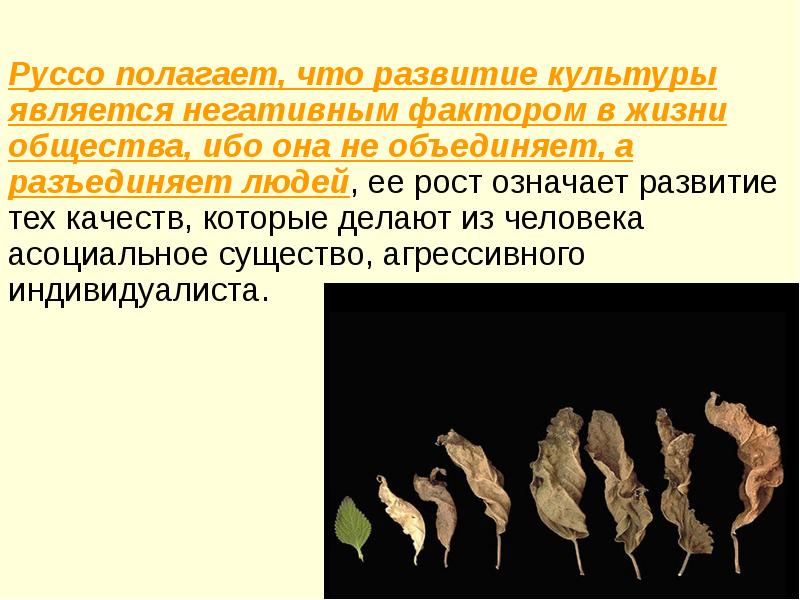 Руссо полагает, что развитие культуры является негативным фактором в жизни общества, ибо она не объединяет, а разъединяет людей, ее рост означает развитие тех качеств, которые делают из человека асоциальное существо, агрессивного индивидуалиста.